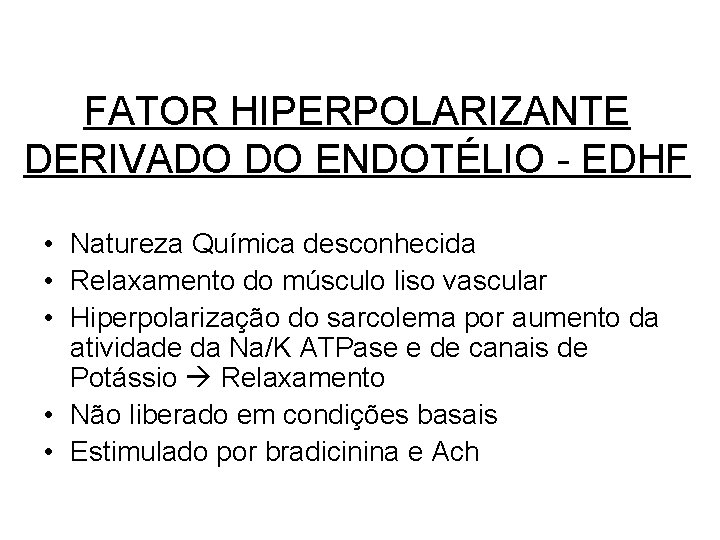 FATOR HIPERPOLARIZANTE DERIVADO DO ENDOTÉLIO - EDHF

• Natureza Química desconhecida
• Relaxamento do músculo liso vascular
• Hiperpolarização do sarcolema por aumento da atividade da Na/K ATPase e de canais de Potássio → Relaxamento
• Não liberado em condições basais
• Estimulado por bradicinina e Ach